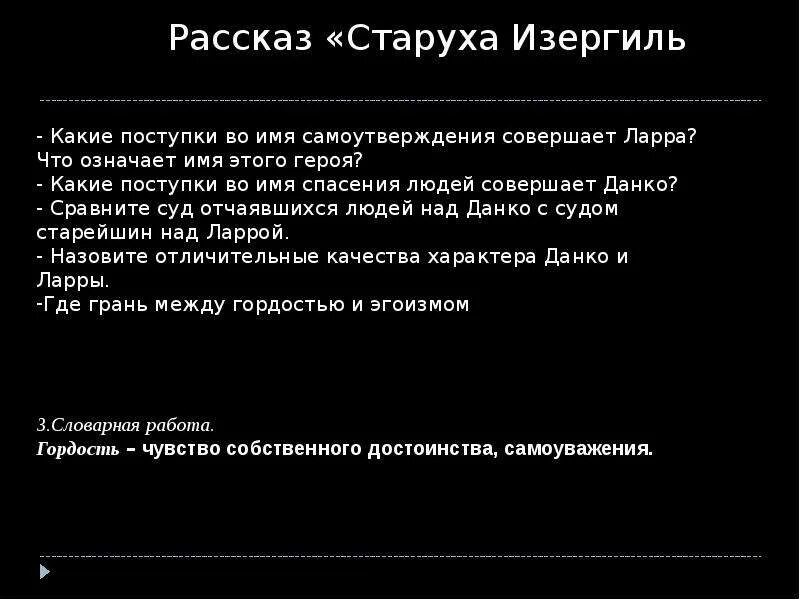 Рассказ «Старуха Изергиль

- Какие поступки во имя самоутверждения совершает Ларра? Что означает имя этого героя?
- Какие поступки во имя спасения людей совершает Данко?
- Сравните суд отчаявшихся людей над Данко с судом старейшин над Ларрой.
- Назовите отличительные качества характера Данко и Ларры.
-Где грань между гордостью и эгоизмом

3.Словарная работа.
Гордость – чувство собственного достоинства, самоуважения.